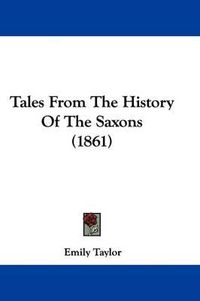 Tales From The History Of The Saxons (1861)

Emily Taylor